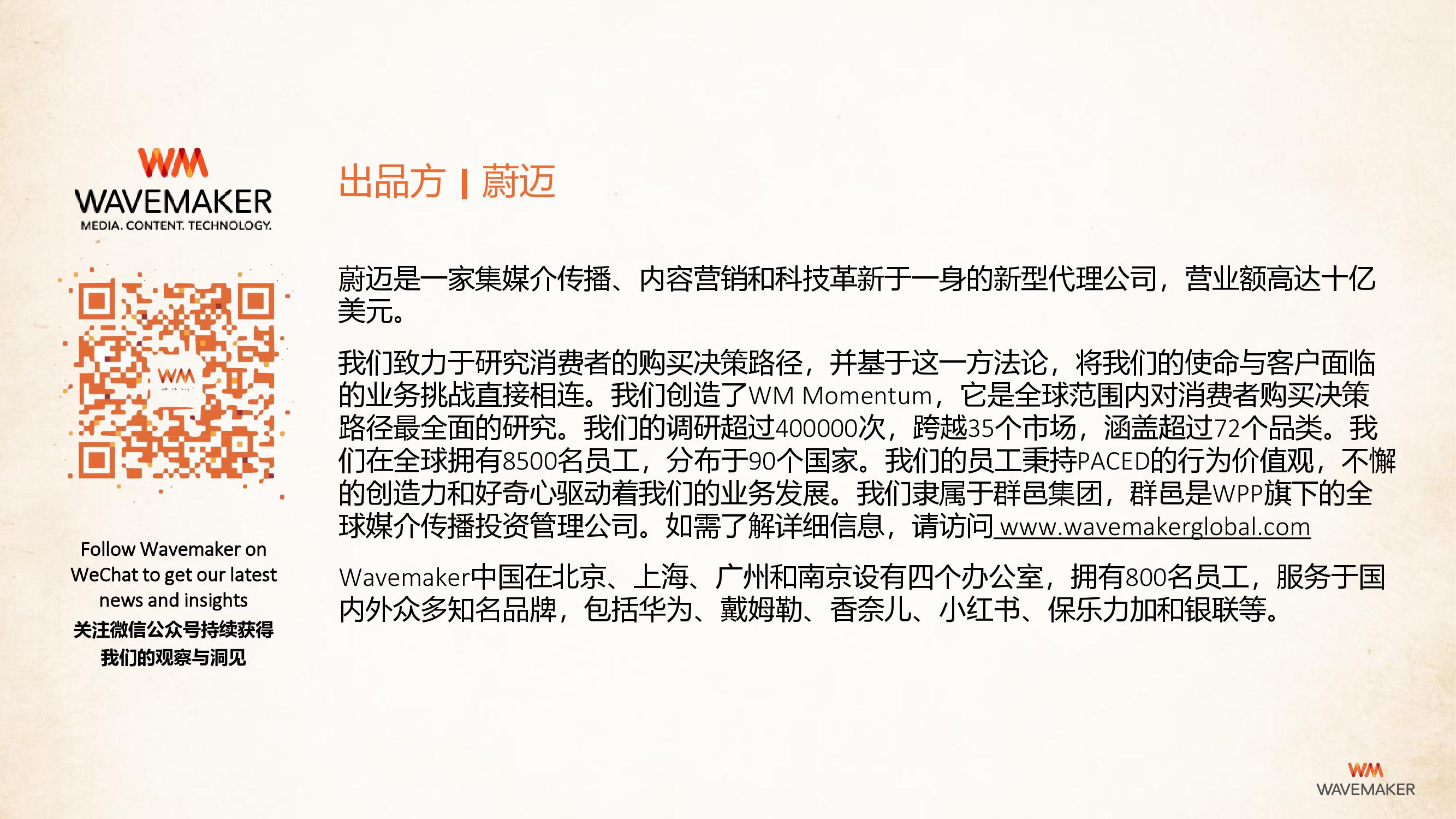 WM
WAVEMAKER
MEDIA. CONTENT. TECHNOLOGY.

WM

Follow Wavemaker on WeChat to get our latest news and insights
关注微信公众号持续获得我们的观察与洞见

出品方 | 蔚迈

蔚迈是一家集媒介传播、内容营销和科技革新于一身的新型代理公司，营业额高达十亿美元。

我们致力于研究消费者的购买决策路径，并基于这一方法论，将我们的使命与客户面临的业务挑战直接相连。我们创造了WM Momentum，它是全球范围内对消费者购买决策路径最全面的研究。我们的调研超过400000次，跨越35个市场，涵盖超过72个品类。我们在全球拥有8500名员工，分布于90个国家。我们的员工秉持PACED的行为价值观，不懈的创造力和好奇心驱动着我们的业务发展。我们隶属于群邑集团，群邑是WPP旗下的全球媒介传播投资管理公司。如需了解详细信息，请访问 www.wavemakerglobal.com

Wavemaker中国在北京、上海、广州和南京设有四个办公室，拥有800名员工，服务于国内外众多知名品牌，包括华为、戴姆勒、香奈儿、小红书、保乐力加和银联等。

WM
WAVEMAKER